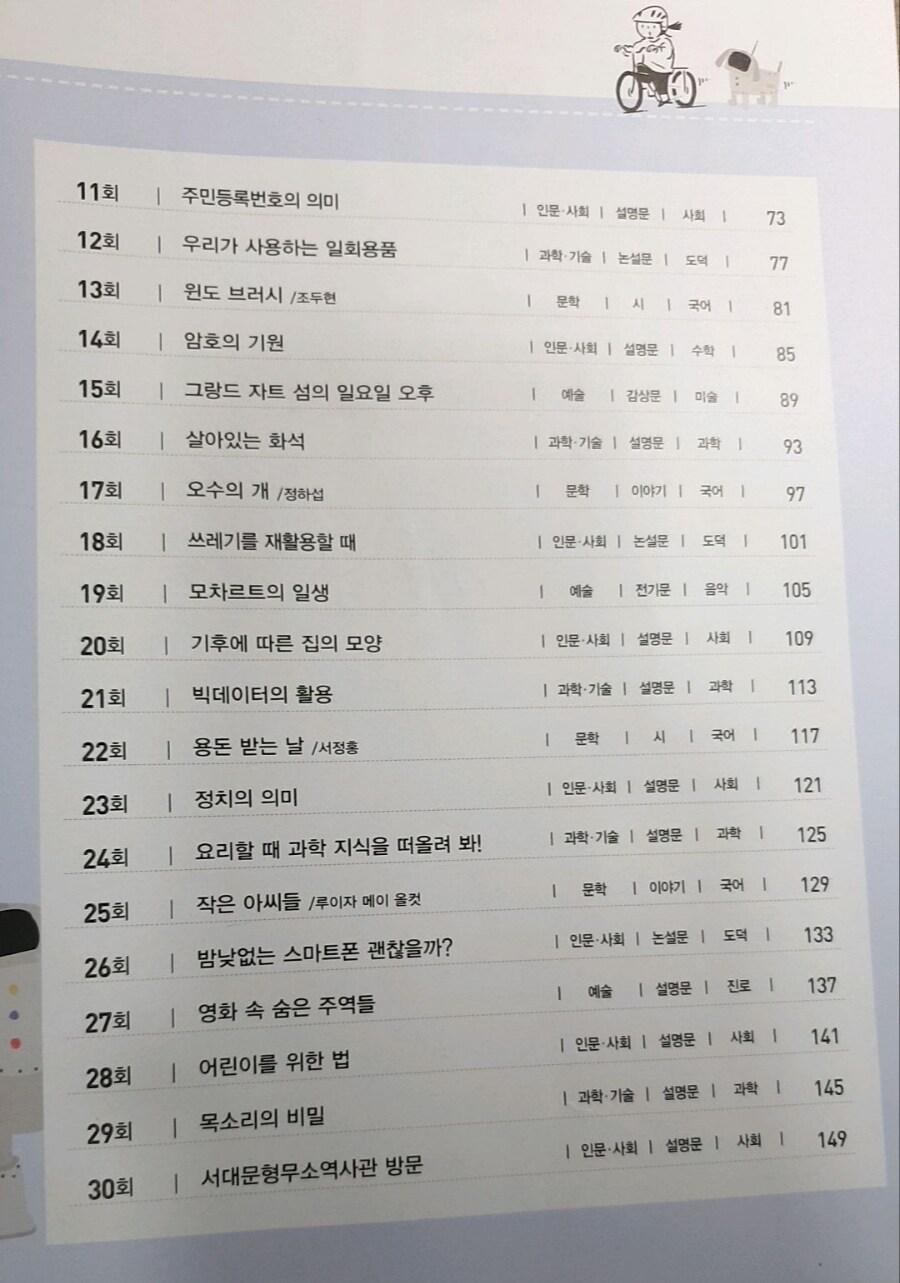 11회 | 주민등록번호의 의미 | 인문·사회 | 설명문 | 사회 | 73

12회 | 우리가 사용하는 일회용품 | 과학·기술 | 논설문 | 도덕 | 77

13회 | 윈도 브러시 /조두현 | 문학 | 시 | 국어 | 81

14회 | 암호의 기원 | 인문·사회 | 설명문 | 수학 | 85

15회 | 그랑드 자트 섬의 일요일 오후 | 예술 | 감상문 | 미술 | 89

16회 | 살아있는 화석 | 과학·기술 | 설명문 | 과학 | 93

17회 | 오수의 개 /정하섭 | 문학 | 이야기 | 국어 | 97

18회 | 쓰레기를 재활용할 때 | 인문·사회 | 논설문 | 도덕 | 101

19회 | 모차르트의 일생 | 예술 | 전기문 | 음악 | 105

20회 | 기후에 따른 집의 모양 | 인문·사회 | 설명문 | 사회 | 109

21회 | 빅데이터의 활용 | 과학·기술 | 설명문 | 과학 | 113

22회 | 용돈 받는 날 /서정홍 | 문학 | 시 | 국어 | 117

23회 | 정치의 의미 | 인문·사회 | 설명문 | 사회 | 121

24회 | 요리할 때 과학 지식을 떠올려 봐! | 과학·기술 | 설명문 | 과학 | 125

25회 | 작은 아씨들 /루이자 메이 올컷 | 문학 | 이야기 | 국어 | 129

26회 | 밤낮없는 스마트폰 괜찮을까? | 인문·사회 | 논설문 | 도덕 | 133

27회 | 영화 속 숨은 주역들 | 예술 | 설명문 | 진로 | 137

28회 | 어린이를 위한 법 | 인문·사회 | 설명문 | 사회 | 141

29회 | 목소리의 비밀 | 과학·기술 | 설명문 | 과학 | 145

30회 | 서대문형무소역사관 방문 | 인문·사회 | 설명문 | 사회 | 149